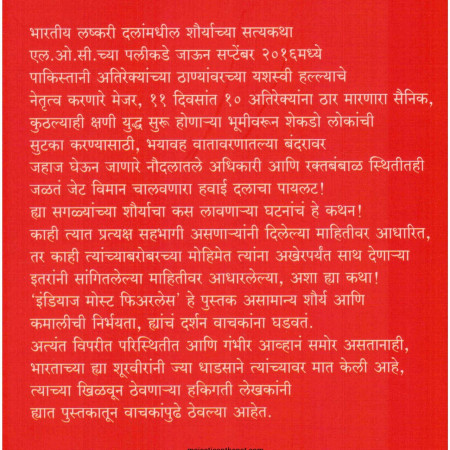 भारतीय लष्करी दलांमधील शौर्याच्या सत्यकथा
एल.ओ.सी.च्या पलीकडे जाऊन सप्टेंबर २०१६मध्ये पाकिस्तानी अतिरेक्यांच्या ठाण्यांवरच्या यशस्वी हल्ल्याचे नेतृत्व करणारे मेजर, ११ दिवसांत १० अतिरेक्यांना ठार मारणारा सैनिक, कुठल्याही क्षणी युद्ध सुरू होणाऱ्या भूमीवरून शेकडो लोकांची सुटका करण्यासाठी, भयावह वातावरणातल्या बंदरावर जहाज घेऊन जाणारे नौदलातले अधिकारी आणि रक्तबंबाळ स्थितीतही जळतं जेट विमान चालवणारा हवाई दलाचा पायलट!
ह्या सगळ्यांच्या शौर्याचा कस लावणाऱ्या घटनांचं हे कथन!
काही त्यात प्रत्यक्ष सहभागी असणाऱ्यांनी दिलेल्या माहितीवर आधारित, तर काही त्यांच्याबरोबरच्या मोहिमेत त्यांना अखेरपर्यंत साथ देणाऱ्या इतरांनी सांगितलेल्या माहितीवर आधारलेल्या, अशा ह्या कथा!
'इंडियाज मोस्ट फिअरलेस' हे पुस्तक असामान्य शौर्य आणि कमालीची निर्भयता, ह्यांचं दर्शन वाचकांना घडवतं.
अत्यंत विपरीत परिस्थितीत आणि गंभीर आव्हानं समोर असतानाही, भारताच्या ह्या शूरवीरांनी ज्या धाडसाने त्यांच्यावर मात केली आहे, त्याच्या खिळवून ठेवणाऱ्या हकिगती लेखकांनी ह्यात पुस्तकातून वाचकांपुढे ठेवल्या आहेत.